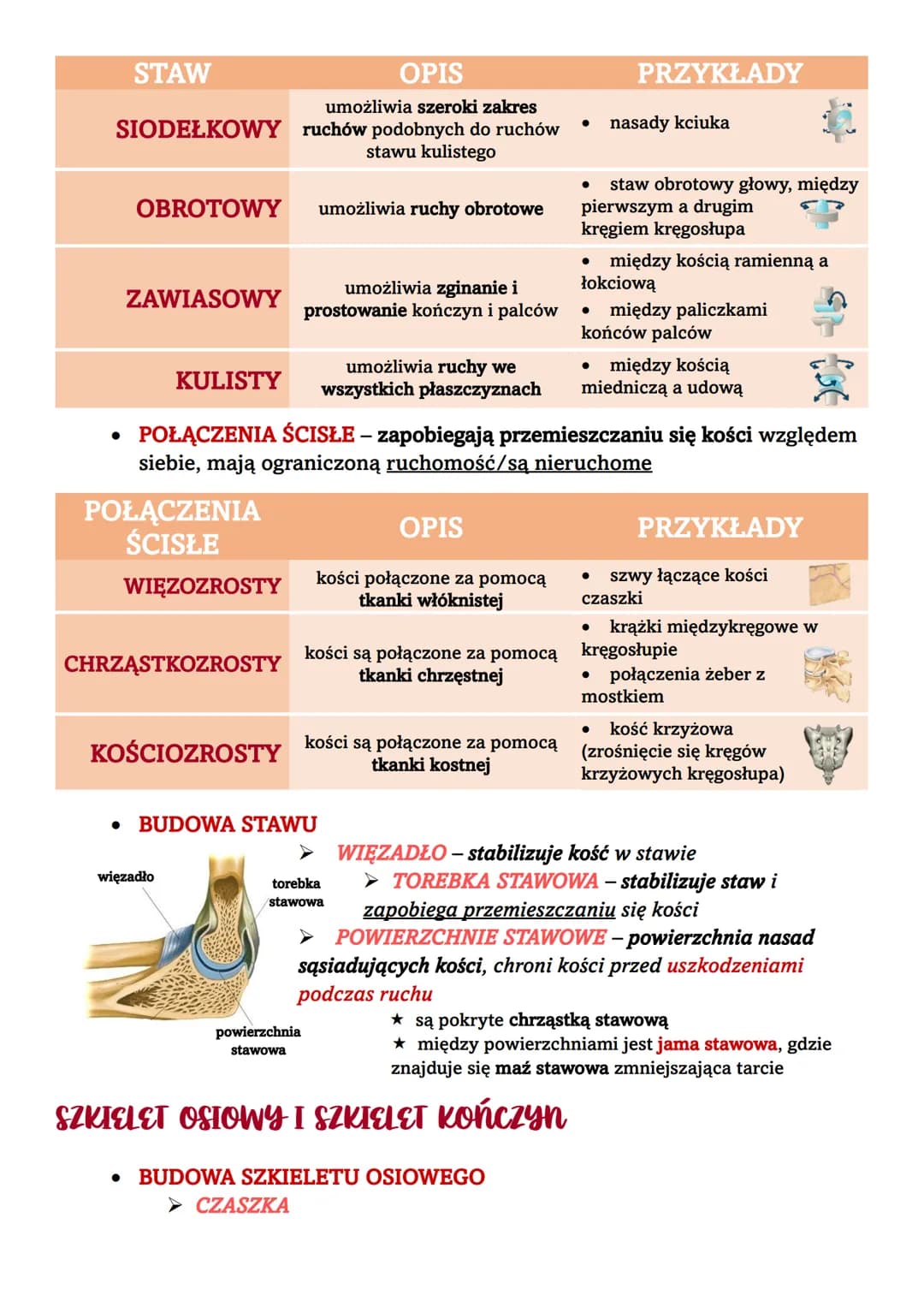 | STAW | OPIS | PRZYKŁADY |
|---|---|---|
| SIODEŁKOWY | umożliwia szeroki zakres ruchów podobnych do ruchów stawu kulistego | • nasady kciuka |
| OBROTOWY | umożliwia ruchy obrotowe | • staw obrotowy głowy, między pierwszym a drugim kręgiem kręgosłupa |
| ZAWIASOWY | umożliwia zginanie i prostowanie kończyn i palców | • między kością ramienną a łokciową • między paliczkami końców palców |
| KULISTY | umożliwia ruchy we wszystkich płaszczyznach | • między kością miedniczą a udową |

• POŁĄCZENIA ŚCISŁE – zapobiegają przemieszczaniu się kości względem siebie, mają ograniczoną ruchomość/są nieruchome

| POŁĄCZENIA ŚCISŁE | OPIS | PRZYKŁADY |
|---|---|---|
| WIĘZOZROSTY | kości połączone za pomocą tkanki włóknistej | • szwy łączące kości czaszki |
| CHRZĄSTKOZROSTY | kości są połączone za pomocą tkanki chrzęstnej | • krążki międzykręgowe w kręgosłupie • połączenia żeber z mostkiem |
| KOŚCIOZROSTY | kości są połączone za pomocą tkanki kostnej | • kość krzyżowa (zrośnięcie się kręgów krzyżowych kręgosłupa) |

• BUDOWA STAWU

więzadło
torebka stawowa
powierzchnia stawowa

➢ WIĘZADŁO – stabilizuje kość w stawie
➢ TOREBKA STAWOWA – stabilizuje staw i zapobiega przemieszczaniu się kości
➢ POWIERZCHNIE STAWOWE – powierzchnia nasad sąsiadujących kości, chroni kości przed uszkodzeniami podczas ruchu
★ są pokryte chrząstką stawową
★ między powierzchniami jest jama stawowa, gdzie znajduje się maź stawowa zmniejszająca tarcie

SZKIELET OSIOWY I SZKIELET KOŃCZYN

• BUDOWA SZKIELETU OSIOWEGO
➢ CZASZKA